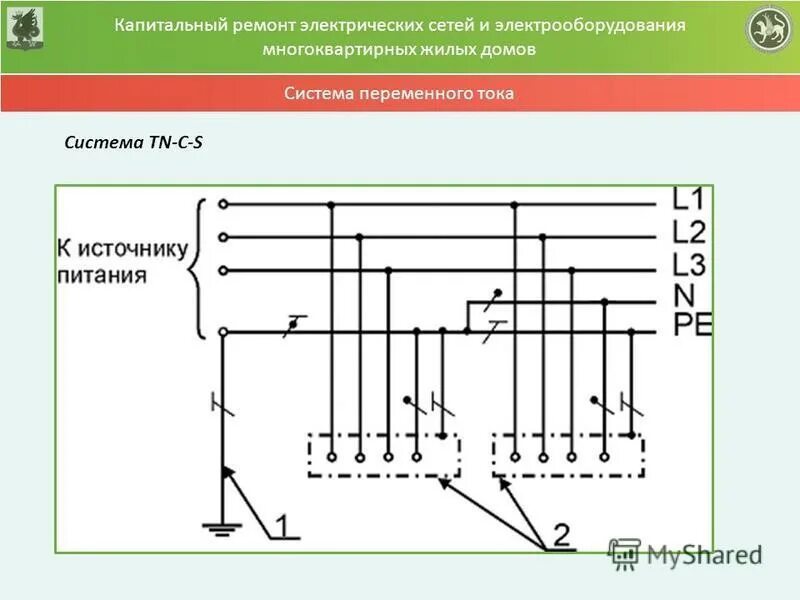 Капитальный ремонт электрических сетей и электрооборудования многоквартирных жилых домов

Система переменного тока

Система TN-C-S

К источнику питания

L1
L2
L3
N
PE

1

2

MyShared